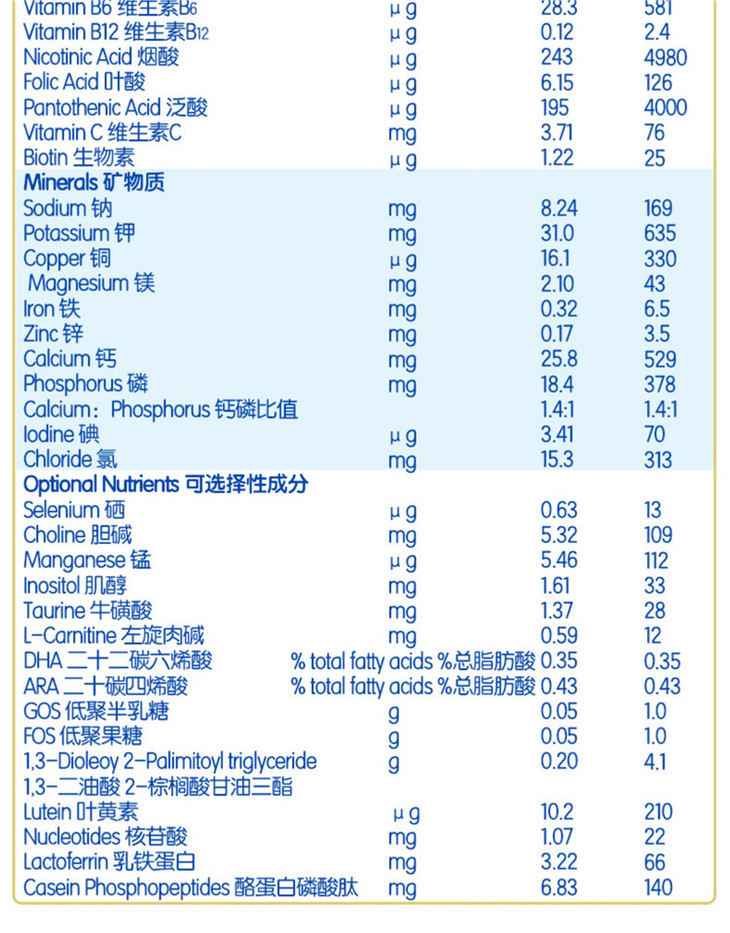 | | | | |
|---|---|---|---|
| Vitamin B6 维生素B6 | μg | 28.3 | 581 |
| Vitamin B12 维生素B12 | μg | 0.12 | 2.4 |
| Nicotinic Acid 烟酸 | μg | 243 | 4980 |
| Folic Acid 叶酸 | μg | 6.15 | 126 |
| Pantothenic Acid 泛酸 | μg | 195 | 4000 |
| Vitamin C 维生素C | mg | 3.71 | 76 |
| Biotin 生物素 | μg | 1.22 | 25 |
| **Minerals 矿物质** | | | |
| Sodium 钠 | mg | 8.24 | 169 |
| Potassium 钾 | mg | 31.0 | 635 |
| Copper 铜 | μg | 16.1 | 330 |
| Magnesium 镁 | mg | 2.10 | 43 |
| Iron 铁 | mg | 0.32 | 6.5 |
| Zinc 锌 | mg | 0.17 | 3.5 |
| Calcium 钙 | mg | 25.8 | 529 |
| Phosphorus 磷 | mg | 18.4 | 378 |
| Calcium：Phosphorus 钙磷比值 | | 1.4:1 | 1.4:1 |
| Iodine 碘 | μg | 3.41 | 70 |
| Chloride 氯 | mg | 15.3 | 313 |
| **Optional Nutrients 可选择性成分** | | | |
| Selenium 硒 | μg | 0.63 | 13 |
| Choline 胆碱 | mg | 5.32 | 109 |
| Manganese 锰 | μg | 5.46 | 112 |
| Inositol 肌醇 | mg | 1.61 | 33 |
| Taurine 牛磺酸 | mg | 1.37 | 28 |
| L-Carnitine 左旋肉碱 | mg | 0.59 | 12 |
| DHA 二十二碳六烯酸 | % total fatty acids %总脂肪酸 | 0.35 | 0.35 |
| ARA 二十碳四烯酸 | % total fatty acids %总脂肪酸 | 0.43 | 0.43 |
| GOS 低聚半乳糖 | g | 0.05 | 1.0 |
| FOS 低聚果糖 | g | 0.05 | 1.0 |
| 1,3-Dioleoy 2-Palimitoyl triglyceride 1,3-二油酸 2-棕榈酸甘油三酯 | g | 0.20 | 4.1 |
| Lutein 叶黄素 | μg | 10.2 | 210 |
| Nucleotides 核苷酸 | mg | 1.07 | 22 |
| Lactoferrin 乳铁蛋白 | mg | 3.22 | 66 |
| Casein Phosphopeptides 酪蛋白磷酸肽 | mg | 6.83 | 140 |